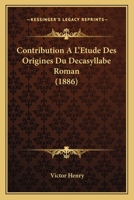 KESSINGER'S LEGACY REPRINTS

Contribution A L'Etude Des Origines Du Decasyllabe Roman (1886)

Victor Henry